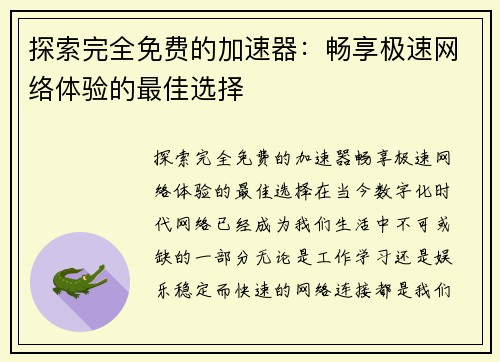 探索完全免费的加速器：畅享极速网络体验的最佳选择

探索完全免费的加速器畅享极速网络体验的最佳选择在当今数字化时代网络已经成为我们生活中不可或缺的一部分无论是工作学习还是娱乐稳定而快速的网络连接都是我们